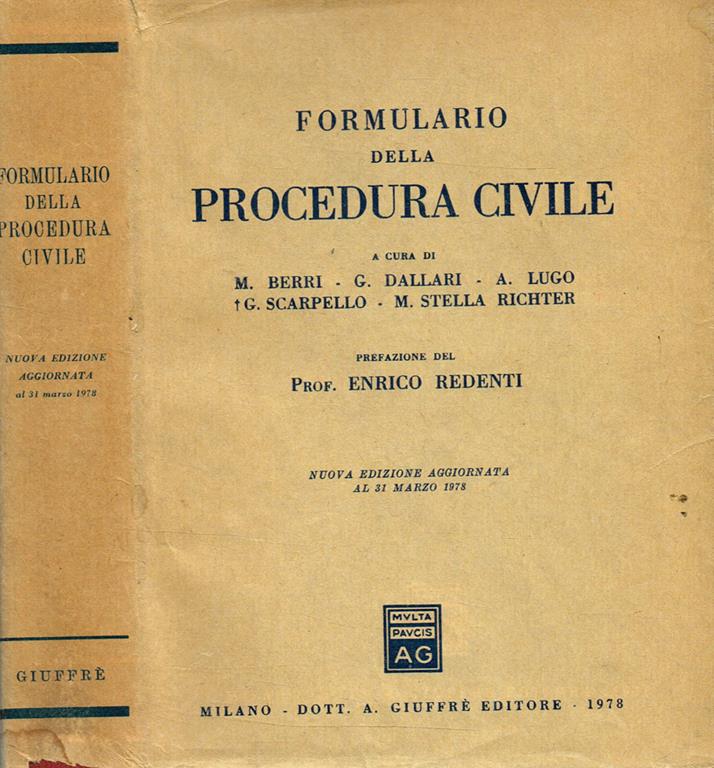 FORMULARIO DELLA PROCEDURA CIVILE

NUOVA EDIZIONE AGGIORNATA al 31 marzo 1978

GIUFFRÈ

FORMULARIO
DELLA
PROCEDURA CIVILE

A CURA DI
M. BERRI - G. DALLARI - A. LUGO
†G. SCARPELLO - M. STELLA RICHTER

PREFAZIONE DEL
PROF. ENRICO REDENTI

NUOVA EDIZIONE AGGIORNATA
AL 31 MARZO 1978

MVLTA PAVCIS AG

MILANO - DOTT. A. GIUFFRÈ EDITORE - 1978